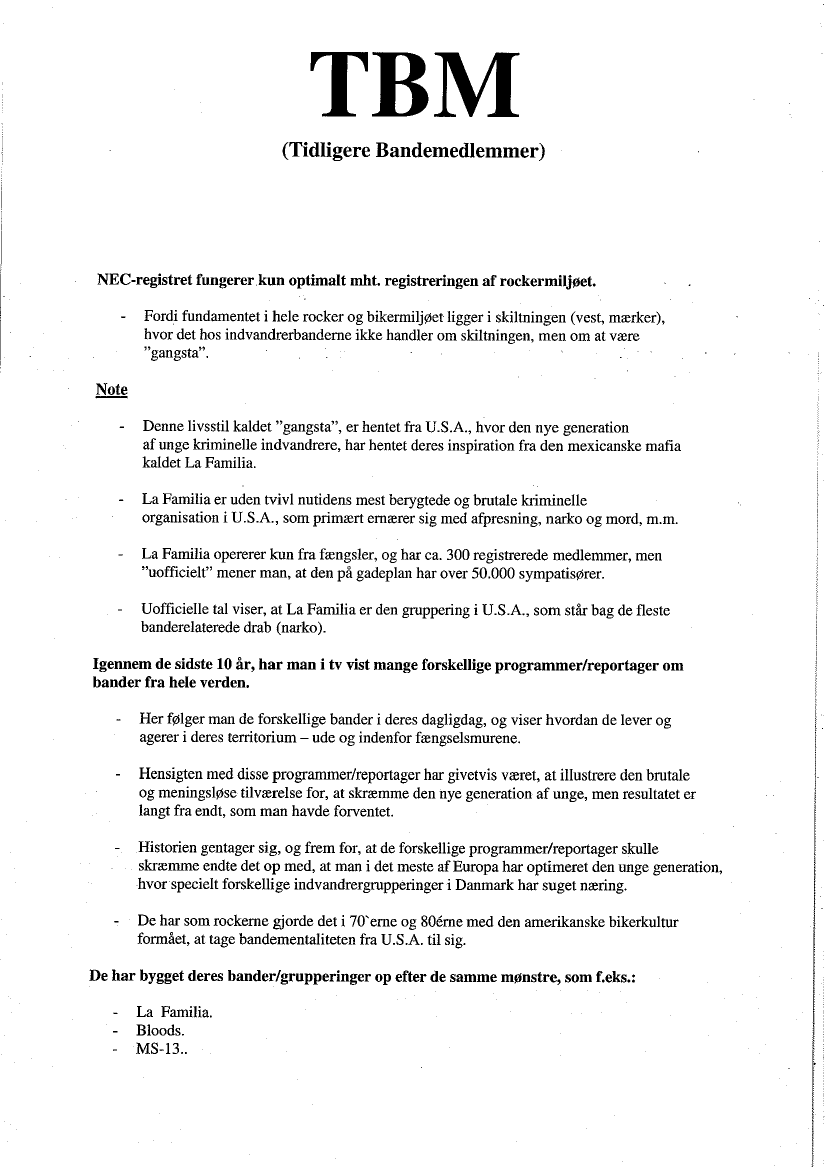 TBM

(Tidligere Bandemedlemmer)

NEC-registret fungerer kun optimalt mht. registreringen af rockermiljøet.

- Fordi fundamentet i hele rocker og bikermiljøet ligger i skiltningen (vest, mærker), hvor det hos indvandrerbanderne ikke handler om skiltningen, men om at være "gangsta".

Note

- Denne livsstil kaldet "gangsta", er hentet fra U.S.A., hvor den nye generation af unge kriminelle indvandrere, har hentet deres inspiration fra den mexicanske mafia kaldet La Familia.

- La Familia er uden tvivl nutidens mest berygtede og brutale kriminelle organisation i U.S.A., som primært ernærer sig med afpresning, narko og mord, m.m.

- La Familia opererer kun fra fængsler, og har ca. 300 registrerede medlemmer, men "uofficielt" mener man, at den på gadeplan har over 50.000 sympatisører.

- Uofficielle tal viser, at La Familia er den gruppering i U.S.A., som står bag de fleste banderelaterede drab (narko).

Igennem de sidste 10 år, har man i tv vist mange forskellige programmer/reportager om bander fra hele verden.

- Her følger man de forskellige bander i deres dagligdag, og viser hvordan de lever og agerer i deres territorium – ude og indenfor fængselsmurene.

- Hensigten med disse programmer/reportager har givetvis været, at illustrere den brutale og meningsløse tilværelse for, at skræmme den nye generation af unge, men resultatet er langt fra endt, som man havde forventet.

- Historien gentager sig, og frem for, at de forskellige programmer/reportager skulle skræmme endte det op med, at man i det meste af Europa har optimeret den unge generation, hvor specielt forskellige indvandrergrupperinger i Danmark har suget næring.

- De har som rockerne gjorde det i 70`erne og 80érne med den amerikanske bikerkultur formået, at tage bandementaliteten fra U.S.A. til sig.

De har bygget deres bander/grupperinger op efter de samme mønstre, som f.eks.:

- La Familia.
- Bloods.
- MS-13..